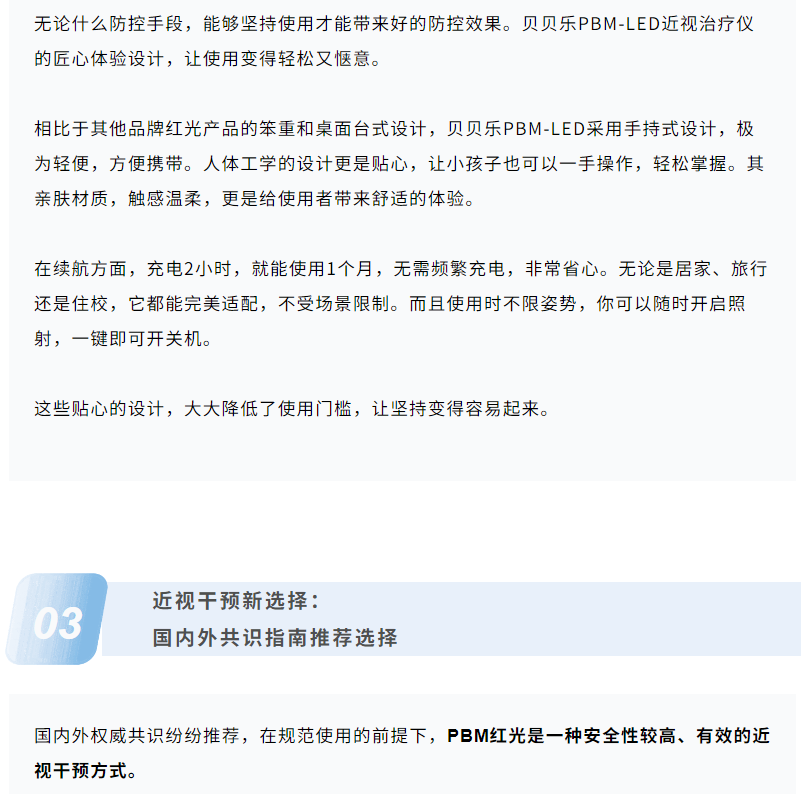 无论什么防控手段，能够坚持使用才能带来好的防控效果。贝贝乐PBM-LED近视治疗仪的匠心体验设计，让使用变得轻松又惬意。

相比于其他品牌红光产品的笨重和桌面台式设计，贝贝乐PBM-LED采用手持式设计，极为轻便，方便携带。人体工学的设计更是贴心，让小孩子也可以一手操作，轻松掌握。其亲肤材质，触感温柔，更是给使用者带来舒适的体验。

在续航方面，充电2小时，就能使用1个月，无需频繁充电，非常省心。无论是居家、旅行还是住校，它都能完美适配，不受场景限制。而且使用时不限姿势，你可以随时开启照射，一键即可开关机。

这些贴心的设计，大大降低了使用门槛，让坚持变得容易起来。

03

近视干预新选择：
国内外共识指南推荐选择

国内外权威共识纷纷推荐，在规范使用的前提下，PBM红光是一种安全性较高、有效的近视干预方式。